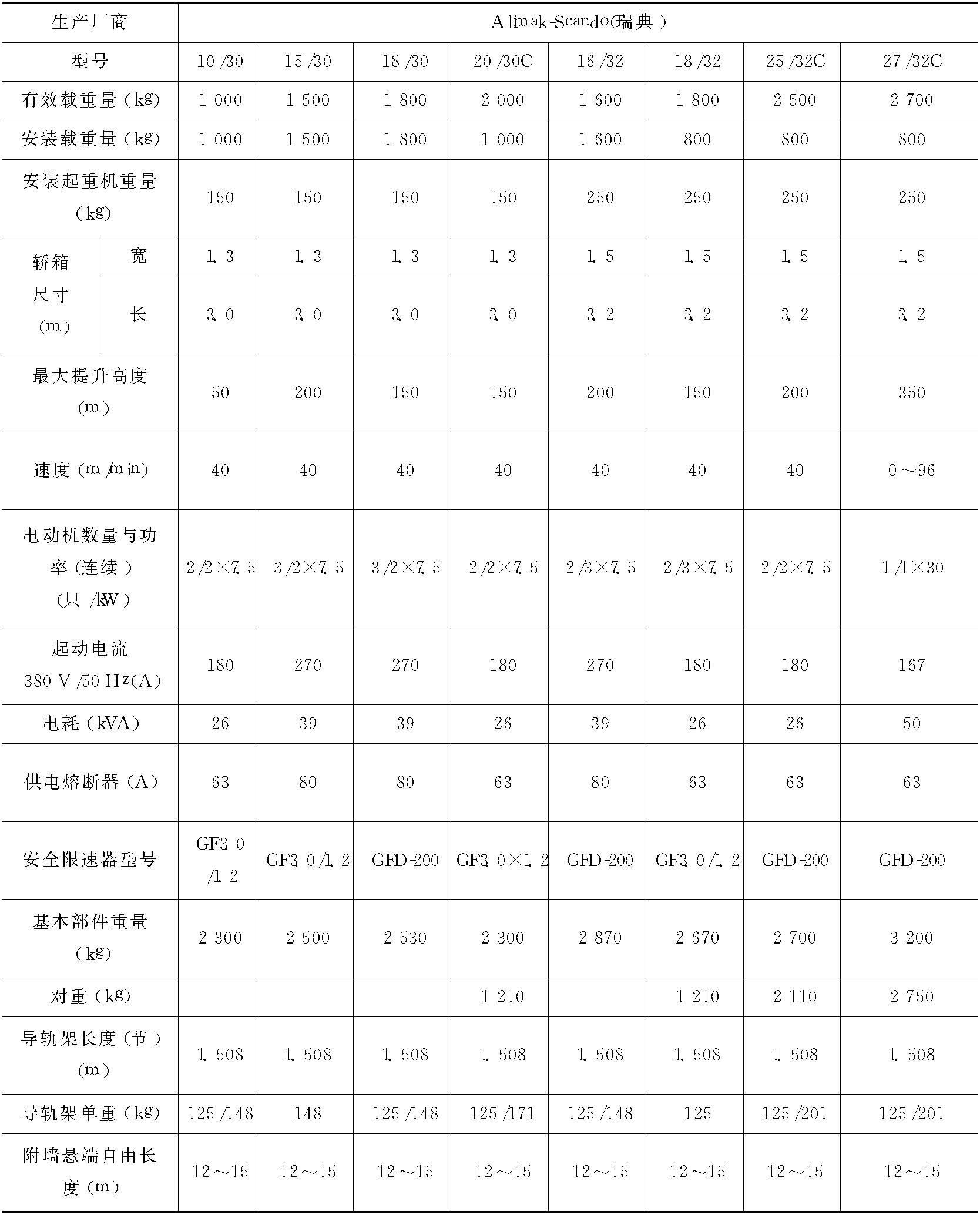 | 生产厂商 | | Alimak-Scando(瑞典) | | | | | | | |
|---|---|---|---|---|---|---|---|---|---|
| 型号 | | 10/30 | 15/30 | 18/30 | 20/30C | 16/32 | 18/32 | 25/32C | 27/32C |
| 有效载重量(kg) | | 1 000 | 1 500 | 1 800 | 2 000 | 1 600 | 1 800 | 2 500 | 2 700 |
| 安装载重量(kg) | | 1 000 | 1 500 | 1 800 | 1 000 | 1 600 | 800 | 800 | 800 |
| 安装起重机重量(kg) | | 150 | 150 | 150 | 150 | 250 | 250 | 250 | 250 |
| 轿箱尺寸(m) | 宽 | 1.3 | 1.3 | 1.3 | 1.3 | 1.5 | 1.5 | 1.5 | 1.5 |
| | 长 | 3.0 | 3.0 | 3.0 | 3.0 | 3.2 | 3.2 | 3.2 | 3.2 |
| 最大提升高度(m) | | 50 | 200 | 150 | 150 | 200 | 150 | 200 | 350 |
| 速度(m/min) | | 40 | 40 | 40 | 40 | 40 | 40 | 40 | 0～96 |
| 电动机数量与功率(连续)(只/kW) | | 2/2×7.5 | 3/2×7.5 | 3/2×7.5 | 2/2×7.5 | 2/3×7.5 | 2/3×7.5 | 2/2×7.5 | 1/1×30 |
| 起动电流 380 V/50 Hz(A) | | 180 | 270 | 270 | 180 | 270 | 180 | 180 | 167 |
| 电耗(kVA) | | 26 | 39 | 39 | 26 | 39 | 26 | 26 | 50 |
| 供电熔断器(A) | | 63 | 80 | 80 | 63 | 80 | 63 | 63 | 63 |
| 安全限速器型号 | | GF3.0/1.2 | GF3.0/1.2 | GFD-200 | GF3.0×1.2 | GFD-200 | GF3.0/1.2 | GFD-200 | GFD-200 |
| 基本部件重量(kg) | | 2 300 | 2 500 | 2 530 | 2 300 | 2 870 | 2 670 | 2 700 | 3 200 |
| 对重(kg) | | | | | 1 210 | | 1 210 | 2 110 | 2 750 |
| 导轨架长度(节)(m) | | 1.508 | 1.508 | 1.508 | 1.508 | 1.508 | 1.508 | 1.508 | 1.508 |
| 导轨架单重(kg) | | 125/148 | 148 | 125/148 | 125/171 | 125/148 | 125 | 125/201 | 125/201 |
| 附墙悬端自由长度(m) | | 12～15 | 12～15 | 12～15 | 12～15 | 12～15 | 12～15 | 12～15 | 12～15 |